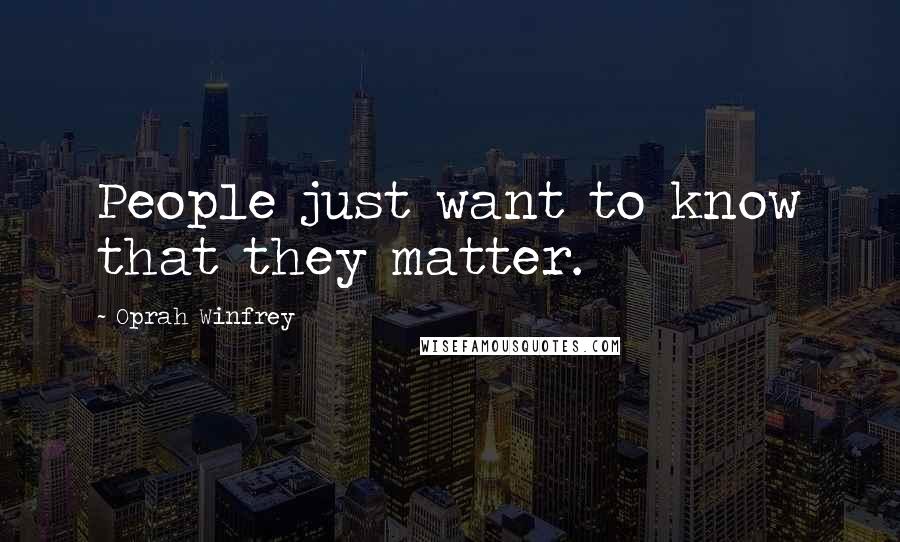 People just want to know that they matter.

- Oprah Winfrey

WISEFAMOUSQUOTES.COM